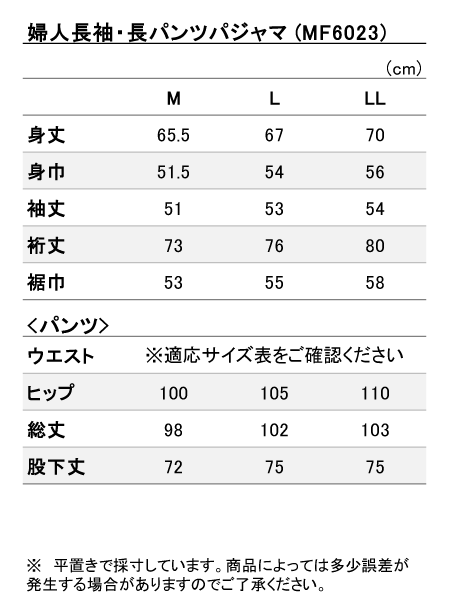 婦人長袖・長パンツパジャマ（MF6023）

（cm）

| | M | L | LL |
|---|---|---|---|
| 身丈 | 65.5 | 67 | 70 |
| 身巾 | 51.5 | 54 | 56 |
| 袖丈 | 51 | 53 | 54 |
| 裄丈 | 73 | 76 | 80 |
| 裾巾 | 53 | 55 | 58 |

＜パンツ＞

| | | | |
|---|---|---|---|
| ウエスト | ※適応サイズ表をご確認ください | | |
| ヒップ | 100 | 105 | 110 |
| 総丈 | 98 | 102 | 103 |
| 股下丈 | 72 | 75 | 75 |

※　平置きで採寸しています。商品によっては多少誤差が発生する場合がありますのでご了承ください。